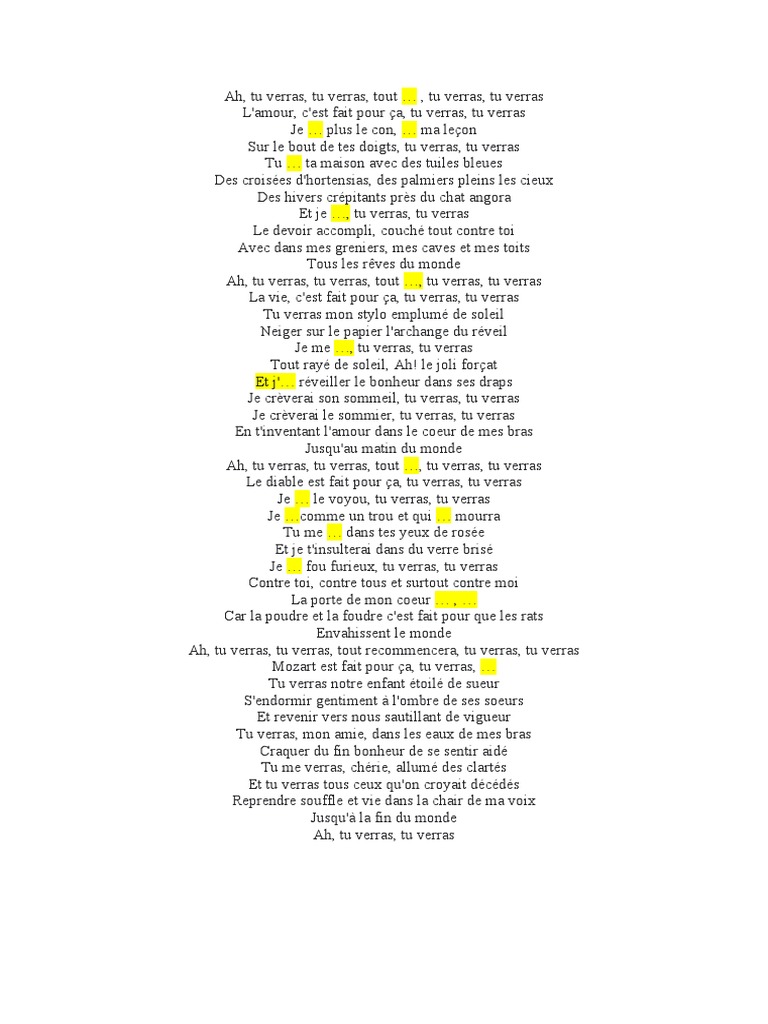 Ah, tu verras, tu verras, tout … , tu verras, tu verras
L'amour, c'est fait pour ça, tu verras, tu verras
Je … plus le con, … ma leçon
Sur le bout de tes doigts, tu verras, tu verras
Tu … ta maison avec des tuiles bleues
Des croisées d'hortensias, des palmiers pleins les cieux
Des hivers crépitants près du chat angora
Et je …, tu verras, tu verras
Le devoir accompli, couché tout contre toi
Avec dans mes greniers, mes caves et mes toits
Tous les rêves du monde
Ah, tu verras, tu verras, tout …, tu verras, tu verras
La vie, c'est fait pour ça, tu verras, tu verras
Tu verras mon stylo emplumé de soleil
Neiger sur le papier l'archange du réveil
Je me …, tu verras, tu verras
Tout rayé de soleil, Ah! le joli forçat
Et j'… réveiller le bonheur dans ses draps
Je crèverai son sommeil, tu verras, tu verras
Je crèverai le sommier, tu verras, tu verras
En t'inventant l'amour dans le coeur de mes bras
Jusqu'au matin du monde
Ah, tu verras, tu verras, tout …, tu verras, tu verras
Le diable est fait pour ça, tu verras, tu verras
Je … le voyou, tu verras, tu verras
Je …comme un trou et qui … mourra
Tu me … dans tes yeux de rosée
Et je t'insulterai dans du verre brisé
Je … fou furieux, tu verras, tu verras
Contre toi, contre tous et surtout contre moi
La porte de mon coeur … , …
Car la poudre et la foudre c'est fait pour que les rats
Envahissent le monde
Ah, tu verras, tu verras, tout recommencera, tu verras, tu verras
Mozart est fait pour ça, tu verras, …
Tu verras notre enfant étoilé de sueur
S'endormir gentiment à l'ombre de ses soeurs
Et revenir vers nous sautillant de vigueur
Tu verras, mon amie, dans les eaux de mes bras
Craquer du fin bonheur de se sentir aidé
Tu me verras, chérie, allumé des clartés
Et tu verras tous ceux qu'on croyait décédés
Reprendre souffle et vie dans la chair de ma voix
Jusqu'à la fin du monde
Ah, tu verras, tu verras